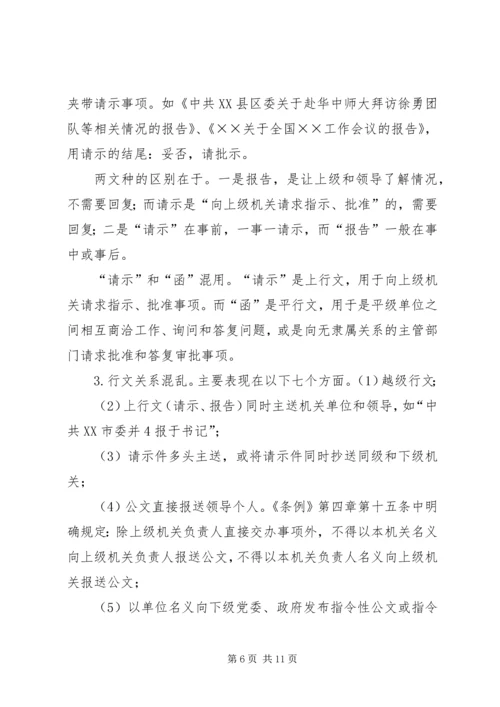 夹带请示事项。如《中共XX县区委关于赴华中师大拜访徐勇团队等相关情况的报告》、《××关于全国××工作会议的报告》，用请示的结尾：妥否，请批示。

两文种的区别在于。一是报告，是让上级和领导了解情况，不需要回复；而请示是“向上级机关请求指示、批准”的，需要回复；二是“请示”在事前，一事一请示，而“报告”一般在事中或事后。

“请示”和“函”混用。“请示”是上行文，用于向上级机关请求指示、批准事项。而“函”是平行文，用于是平级单位之间相互商洽工作、询问和答复问题，或是向无隶属关系的主管部门请求批准和答复审批事项。

3.行文关系混乱。主要表现在以下七个方面。(1)越级行文；

(2)上行文(请示、报告)同时主送机关单位和领导，如“中共XX市委并4报于书记”；

(3)请示件多头主送，或将请示件同时抄送同级和下级机关；

(4)公文直接报送领导个人。《条例》第四章第十五条中明确规定：除上级机关负责人直接交办事项外，不得以本机关名义向上级机关负责人报送公文，不得以本机关负责人名义向上级机关报送公文；

(5)以单位名义向下级党委、政府发布指令性公文或指令

第6页 共11页